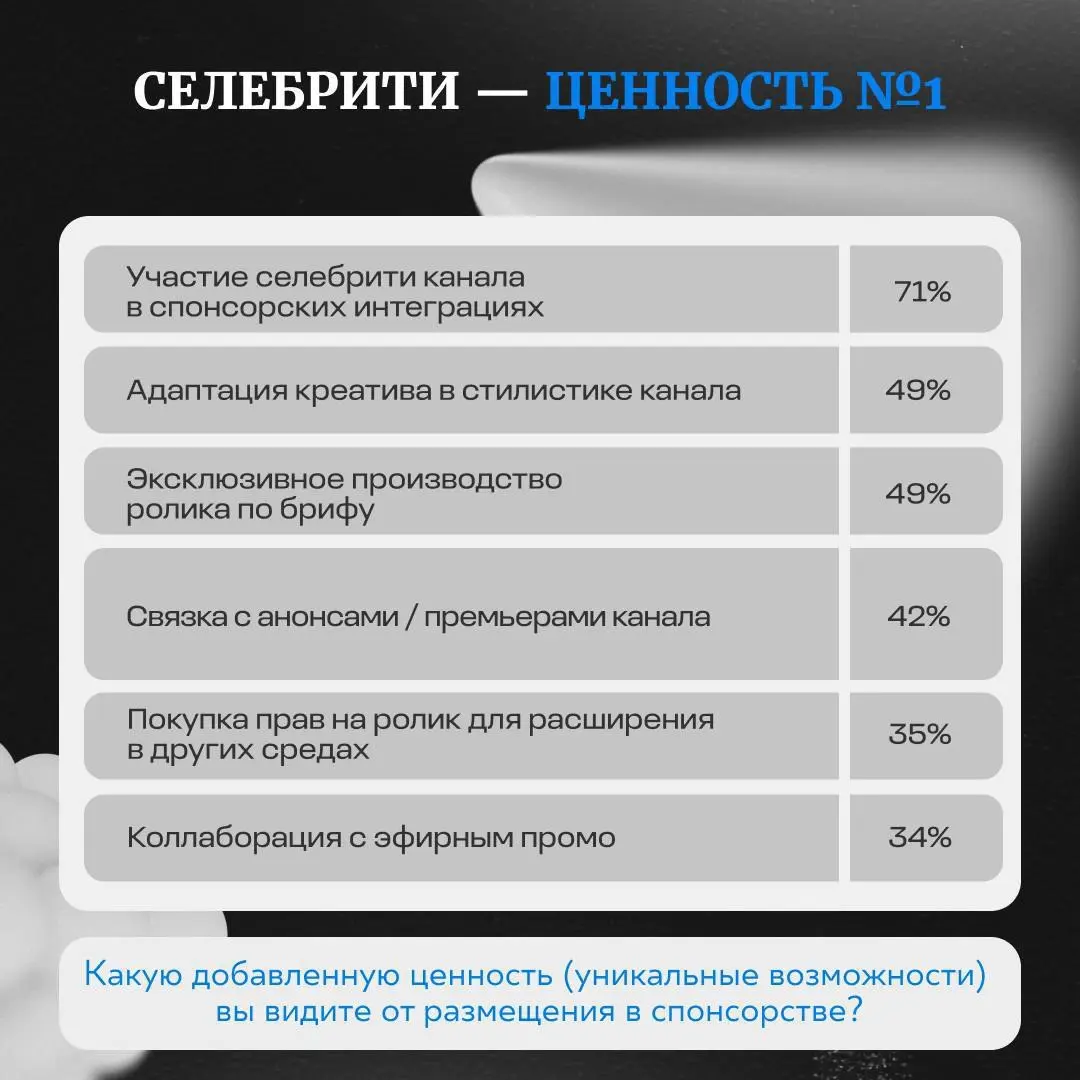 СЕЛЕБРИТИ — ЦЕННОСТЬ №1

| | |
|---|---|
| Участие селебрити канала в спонсорских интеграциях | 71% |
| Адаптация креатива в стилистике канала | 49% |
| Эксклюзивное производство ролика по брифу | 49% |
| Связка с анонсами / премьерами канала | 42% |
| Покупка прав на ролик для расширения в других средах | 35% |
| Коллаборация с эфирным промо | 34% |

Какую добавленную ценность (уникальные возможности) вы видите от размещения в спонсорстве?